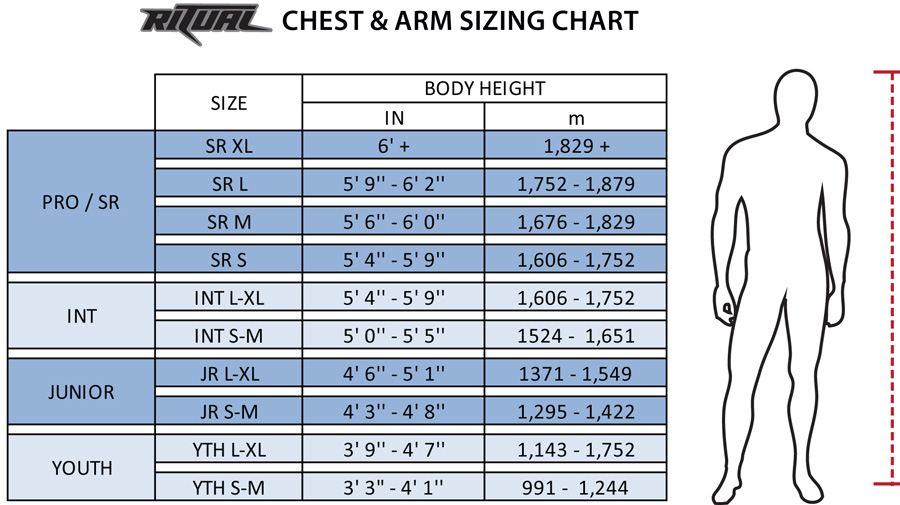 RITUAL CHEST & ARM SIZING CHART

|  | SIZE | BODY HEIGHT IN | BODY HEIGHT m |
|---|---|---|---|
| PRO / SR | SR XL | 6' + | 1,829 + |
| PRO / SR | SR L | 5' 9'' - 6' 2'' | 1,752 - 1,879 |
| PRO / SR | SR M | 5' 6'' - 6' 0'' | 1,676 - 1,829 |
| PRO / SR | SR S | 5' 4'' - 5' 9'' | 1,606 - 1,752 |
| INT | INT L-XL | 5' 4'' - 5' 9'' | 1,606 - 1,752 |
| INT | INT S-M | 5' 0'' - 5' 5'' | 1524 - 1,651 |
| JUNIOR | JR L-XL | 4' 6'' - 5' 1'' | 1371 - 1,549 |
| JUNIOR | JR S-M | 4' 3'' - 4' 8'' | 1,295 - 1,422 |
| YOUTH | YTH L-XL | 3' 9'' - 4' 7'' | 1,143 - 1,752 |
| YOUTH | YTH S-M | 3' 3'' - 4' 1'' | 991 - 1,244 |